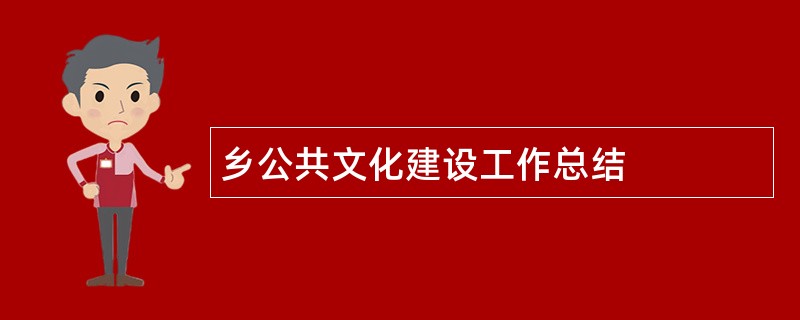 乡公共文化建设工作总结